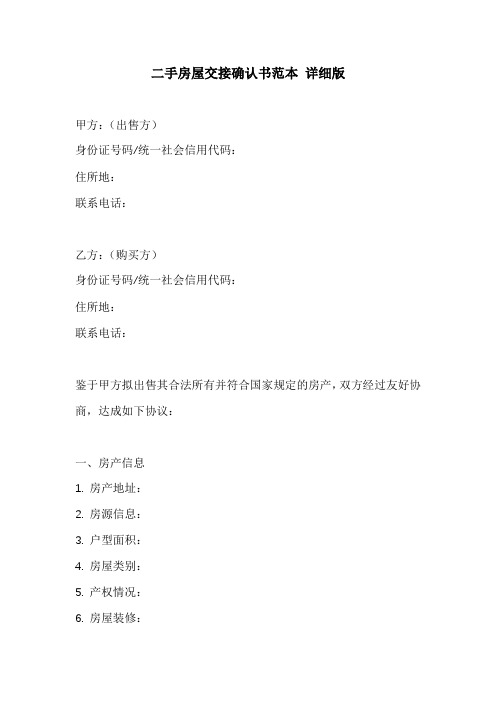 二手房屋交接确认书范本 详细版

甲方：（出售方）
身份证号码/统一社会信用代码：
住所地：
联系电话：

乙方：（购买方）
身份证号码/统一社会信用代码：
住所地：
联系电话：

鉴于甲方拟出售其合法所有并符合国家规定的房产，双方经过友好协商，达成如下协议：

一、房产信息
1. 房产地址：
2. 房源信息：
3. 户型面积：
4. 房屋类别：
5. 产权情况：
6. 房屋装修：